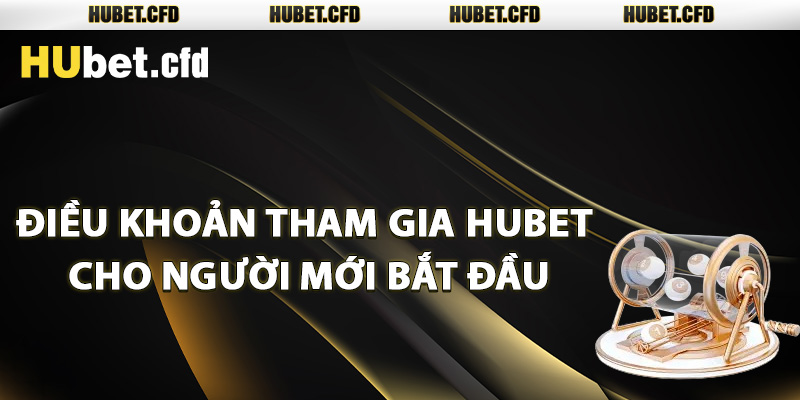 HUBET.CFD HUBET.CFD HUBET.CFD HUBET.CFD

HUbet.cfd

ĐIỀU KHOẢN THAM GIA HUBET CHO NGƯỜI MỚI BẮT ĐẦU